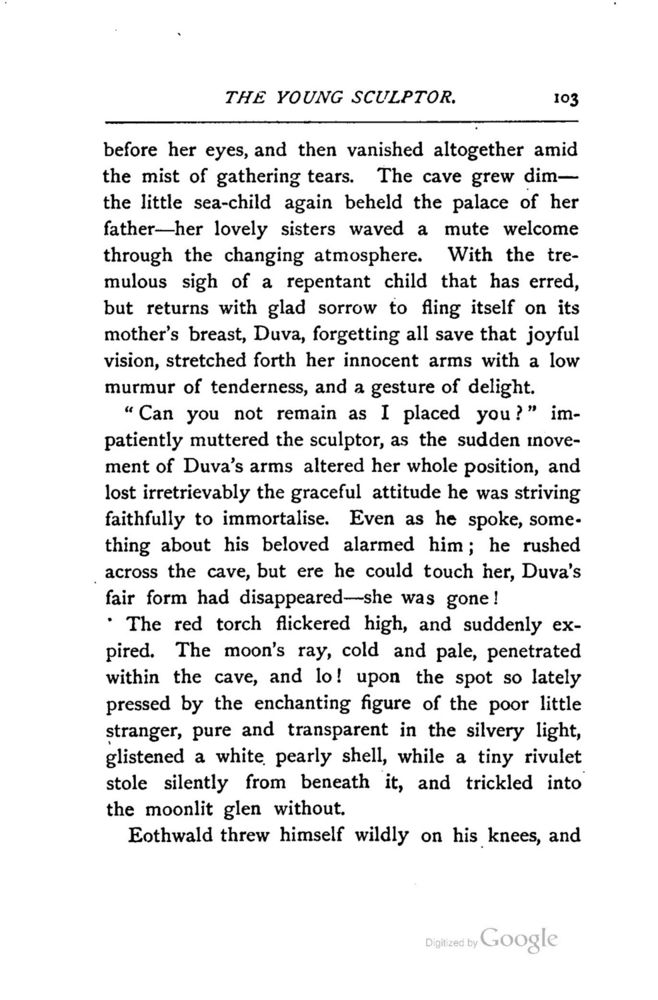 THE YOUNG SCULPTOR. 103

before her eyes, and then vanished altogether amid the mist of gathering tears. The cave grew dim—the little sea-child again beheld the palace of her father—her lovely sisters waved a mute welcome through the changing atmosphere. With the tremulous sigh of a repentant child that has erred, but returns with glad sorrow to fling itself on its mother's breast, Duva, forgetting all save that joyful vision, stretched forth her innocent arms with a low murmur of tenderness, and a gesture of delight.

"Can you not remain as I placed you?" impatiently muttered the sculptor, as the sudden movement of Duva's arms altered her whole position, and lost irretrievably the graceful attitude he was striving faithfully to immortalise. Even as he spoke, something about his beloved alarmed him; he rushed across the cave, but ere he could touch her, Duva's fair form had disappeared—she was gone!

The red torch flickered high, and suddenly expired. The moon's ray, cold and pale, penetrated within the cave, and lo! upon the spot so lately pressed by the enchanting figure of the poor little stranger, pure and transparent in the silvery light, glistened a white pearly shell, while a tiny rivulet stole silently from beneath it, and trickled into the moonlit glen without.

Eothwald threw himself wildly on his knees, and

Digitized by Google